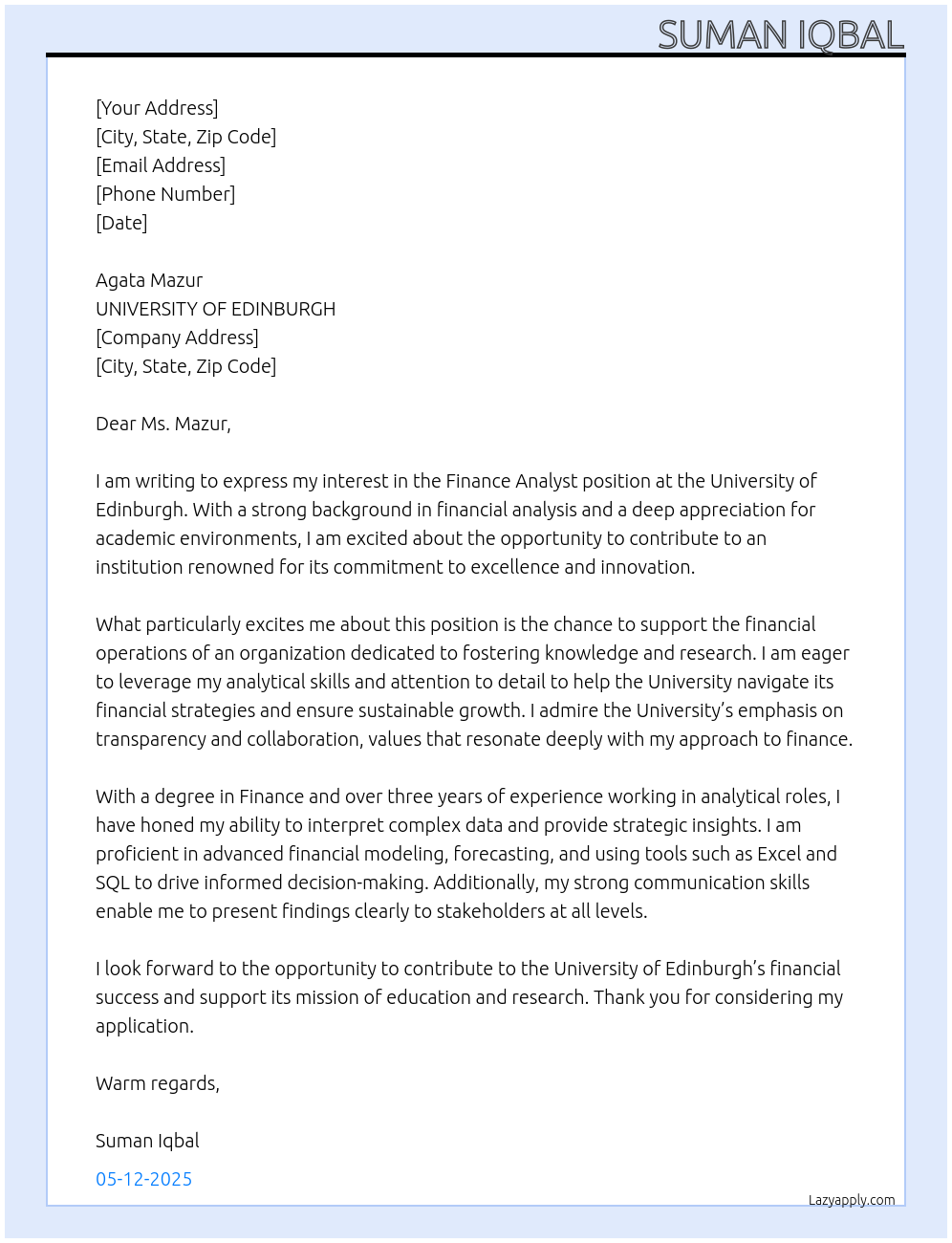 SUMAN IQBAL

[Your Address]
[City, State, Zip Code]
[Email Address]
[Phone Number]
[Date]

Agata Mazur
UNIVERSITY OF EDINBURGH
[Company Address]
[City, State, Zip Code]

Dear Ms. Mazur,

I am writing to express my interest in the Finance Analyst position at the University of Edinburgh. With a strong background in financial analysis and a deep appreciation for academic environments, I am excited about the opportunity to contribute to an institution renowned for its commitment to excellence and innovation.

What particularly excites me about this position is the chance to support the financial operations of an organization dedicated to fostering knowledge and research. I am eager to leverage my analytical skills and attention to detail to help the University navigate its financial strategies and ensure sustainable growth. I admire the University's emphasis on transparency and collaboration, values that resonate deeply with my approach to finance.

With a degree in Finance and over three years of experience working in analytical roles, I have honed my ability to interpret complex data and provide strategic insights. I am proficient in advanced financial modeling, forecasting, and using tools such as Excel and SQL to drive informed decision-making. Additionally, my strong communication skills enable me to present findings clearly to stakeholders at all levels.

I look forward to the opportunity to contribute to the University of Edinburgh's financial success and support its mission of education and research. Thank you for considering my application.

Warm regards,

Suman Iqbal

05-12-2025

Lazyapply.com